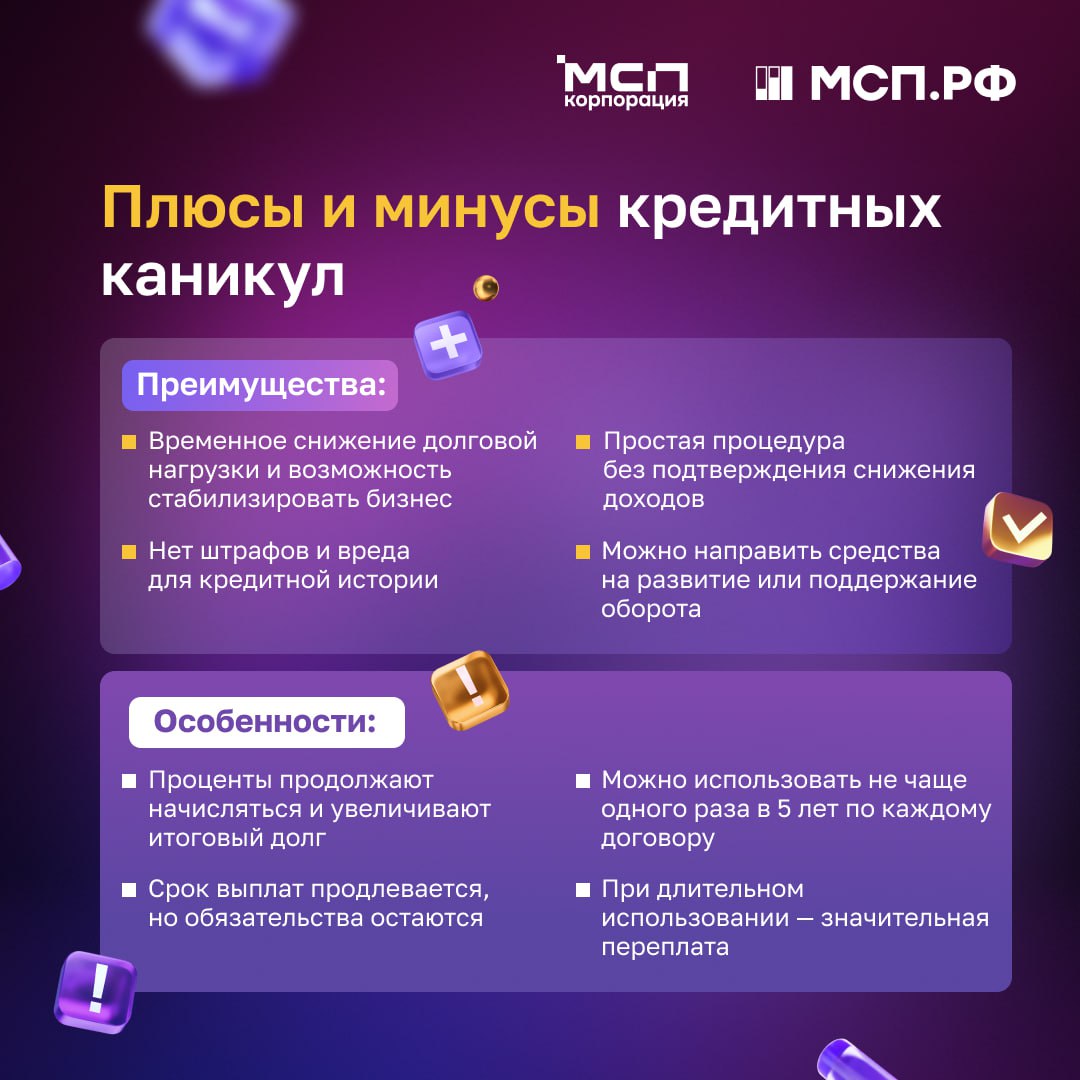 МСП корпорация

МСП.РФ

Плюсы и минусы кредитных каникул

Преимущества:

Временное снижение долговой нагрузки и возможность стабилизировать бизнес

Нет штрафов и вреда для кредитной истории

Простая процедура без подтверждения снижения доходов

Можно направить средства на развитие или поддержание оборота

Особенности:

Проценты продолжают начисляться и увеличивают итоговый долг

Срок выплат продлевается, но обязательства остаются

Можно использовать не чаще одного раза в 5 лет по каждому договору

При длительном использовании — значительная переплата